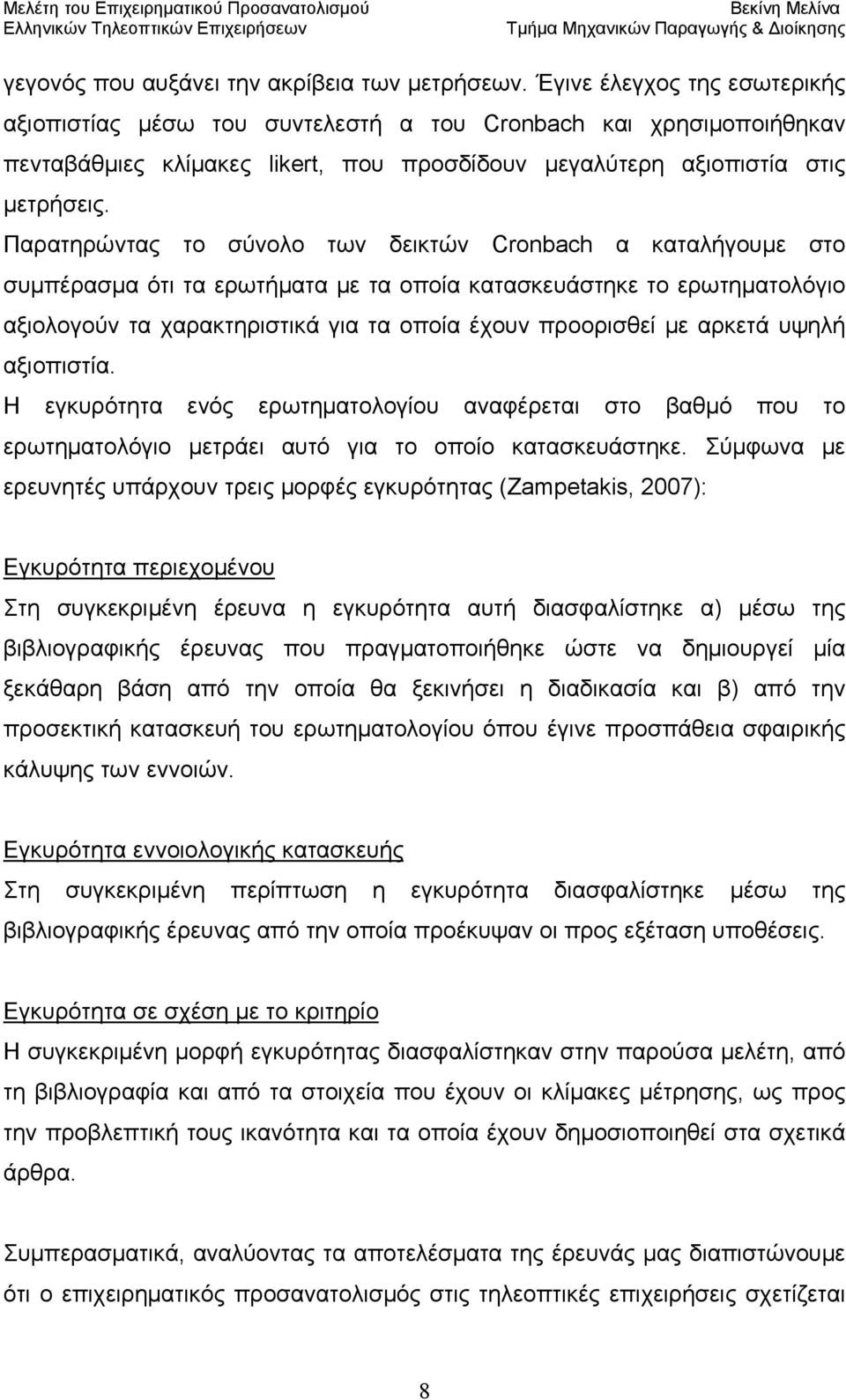 Μελέτη του Επιχειρηματικού Προσανατολισμού Ελληνικών Τηλεοπτικών Επιχειρήσεων

Βεκίνη Μελίνα Τμήμα Μηχανικών Παραγωγής & Διοίκησης

γεγονός που αυξάνει την ακρίβεια των μετρήσεων. Έγινε έλεγχος της εσωτερικής αξιοπιστίας μέσω του συντελεστή α του Cronbach και χρησιμοποιήθηκαν πενταβάθμιες κλίμακες likert, που προσδίδουν μεγαλύτερη αξιοπιστία στις μετρήσεις.

Παρατηρώντας το σύνολο των δεικτών Cronbach α καταλήγουμε στο συμπέρασμα ότι τα ερωτήματα με τα οποία κατασκευάστηκε το ερωτηματολόγιο αξιολογούν τα χαρακτηριστικά για τα οποία έχουν προορισθεί με αρκετά υψηλή αξιοπιστία.

Η εγκυρότητα ενός ερωτηματολογίου αναφέρεται στο βαθμό που το ερωτηματολόγιο μετράει αυτό για το οποίο κατασκευάστηκε. Σύμφωνα με ερευνητές υπάρχουν τρεις μορφές εγκυρότητας (Zampetakis, 2007):

Εγκυρότητα περιεχομένου

Στη συγκεκριμένη έρευνα η εγκυρότητα αυτή διασφαλίστηκε α) μέσω της βιβλιογραφικής έρευνας που πραγματοποιήθηκε ώστε να δημιουργεί μία ξεκάθαρη βάση από την οποία θα ξεκινήσει η διαδικασία και β) από την προσεκτική κατασκευή του ερωτηματολογίου όπου έγινε προσπάθεια σφαιρικής κάλυψης των εννοιών.

Εγκυρότητα εννοιολογικής κατασκευής

Στη συγκεκριμένη περίπτωση η εγκυρότητα διασφαλίστηκε μέσω της βιβλιογραφικής έρευνας από την οποία προέκυψαν οι προς εξέταση υποθέσεις.

Εγκυρότητα σε σχέση με το κριτήριο

Η συγκεκριμένη μορφή εγκυρότητας διασφαλίστηκαν στην παρούσα μελέτη, από τη βιβλιογραφία και από τα στοιχεία που έχουν οι κλίμακες μέτρησης, ως προς την προβλεπτική τους ικανότητα και τα οποία έχουν δημοσιοποιηθεί στα σχετικά άρθρα.

Συμπερασματικά, αναλύοντας τα αποτελέσματα της έρευνάς μας διαπιστώνουμε ότι ο επιχειρηματικός προσανατολισμός στις τηλεοπτικές επιχειρήσεις σχετίζεται

8